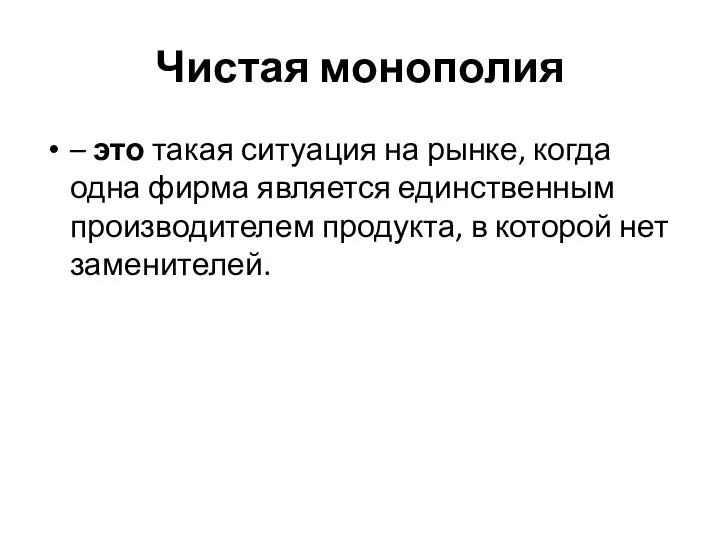 Чистая монополия

• – это такая ситуация на рынке, когда одна фирма является единственным производителем продукта, в которой нет заменителей.